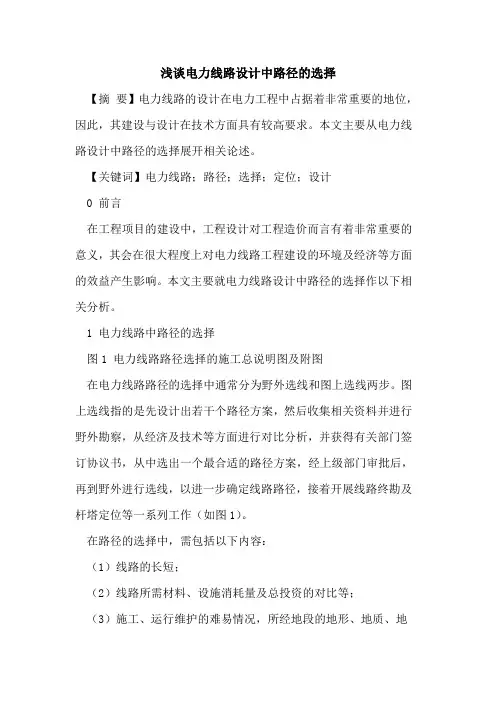 浅谈电力线路设计中路径的选择

【摘 要】电力线路的设计在电力工程中占据着非常重要的地位，因此，其建设与设计在技术方面具有较高要求。本文主要从电力线路设计中路径的选择展开相关论述。

【关键词】电力线路；路径；选择；定位；设计

0 前言

在工程项目的建设中，工程设计对工程造价而言有着非常重要的意义，其会在很大程度上对电力线路工程建设的环境及经济等方面的效益产生影响。本文主要就电力线路设计中路径的选择作以下相关分析。

1 电力线路中路径的选择

图 1 电力线路路径选择的施工总说明图及附图

在电力线路路径的选择中通常分为野外选线和图上选线两步。图上选线指的是先设计出若干个路径方案，然后收集相关资料并进行野外勘察，从经济及技术等方面进行对比分析，并获得有关部门签订协议书，从中选出一个最合适的路径方案，经上级部门审批后，再到野外进行选线，以进一步确定线路路径，接着开展线路终勘及杆塔定位等一系列工作（如图 1）。

在路径的选择中，需包括以下内容：

（1）线路的长短；

（2）线路所需材料、设施消耗量及总投资的对比等；

（3）施工、运行维护的难易情况，所经地段的地形、地质、地